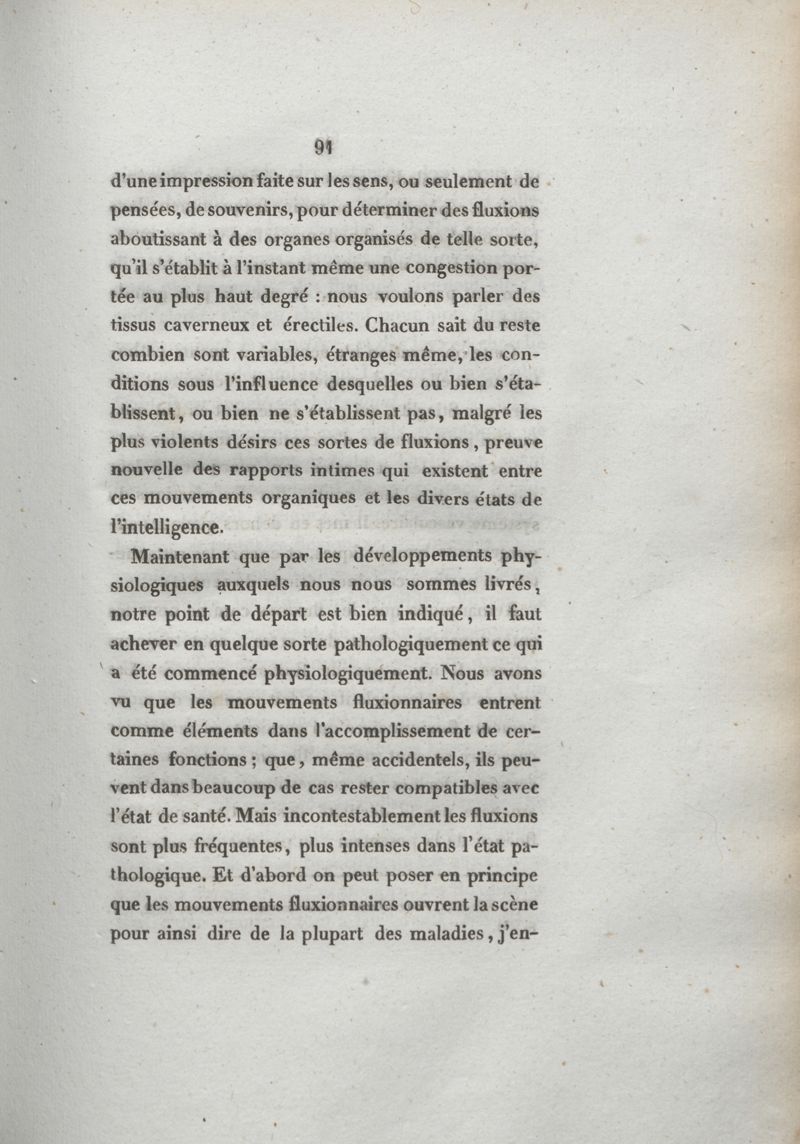 91

d'une impression faite sur les sens, ou seulement de pensées, de souvenirs, pour déterminer des fluxions aboutissant à des organes organisés de telle sorte, qu'il s'établit à l'instant même une congestion portée au plus haut degré : nous voulons parler des tissus caverneux et érectiles. Chacun sait du reste combien sont variables, étranges même, les conditions sous l'influence desquelles ou bien s'établissent, ou bien ne s'établissent pas, malgré les plus violents désirs ces sortes de fluxions, preuve nouvelle des rapports intimes qui existent entre ces mouvements organiques et les divers états de l'intelligence.

Maintenant que par les développements physiologiques auxquels nous nous sommes livrés, notre point de départ est bien indiqué, il faut achever en quelque sorte pathologiquement ce qui a été commencé physiologiquement. Nous avons vu que les mouvements fluxionnaires entrent comme éléments dans l'accomplissement de certaines fonctions ; que, même accidentels, ils peuvent dans beaucoup de cas rester compatibles avec l'état de santé. Mais incontestablement les fluxions sont plus fréquentes, plus intenses dans l'état pathologique. Et d'abord on peut poser en principe que les mouvements fluxionnaires ouvrent la scène pour ainsi dire de la plupart des maladies, j'en-